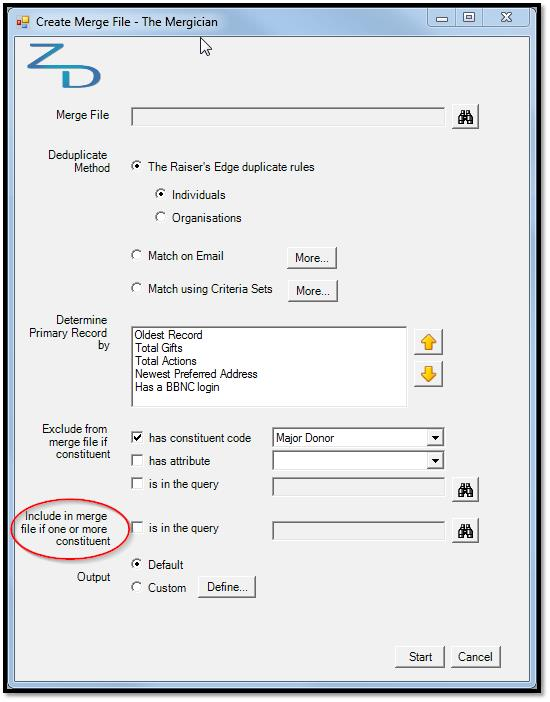 Create Merge File - The Mergician

ZD

Merge File

Deduplicate Method

The Raiser's Edge duplicate rules

Individuals

Organisations

Match on Email

More...

Match using Criteria Sets

More...

Determine Primary Record by

Oldest Record
Total Gifts
Total Actions
Newest Preferred Address
Has a BBNC login

Exclude from merge file if constituent

has constituent code

Major Donor

has attribute

is in the query

Include in merge file if one or more constituent

is in the query

Output

Default

Custom

Define...

Start

Cancel